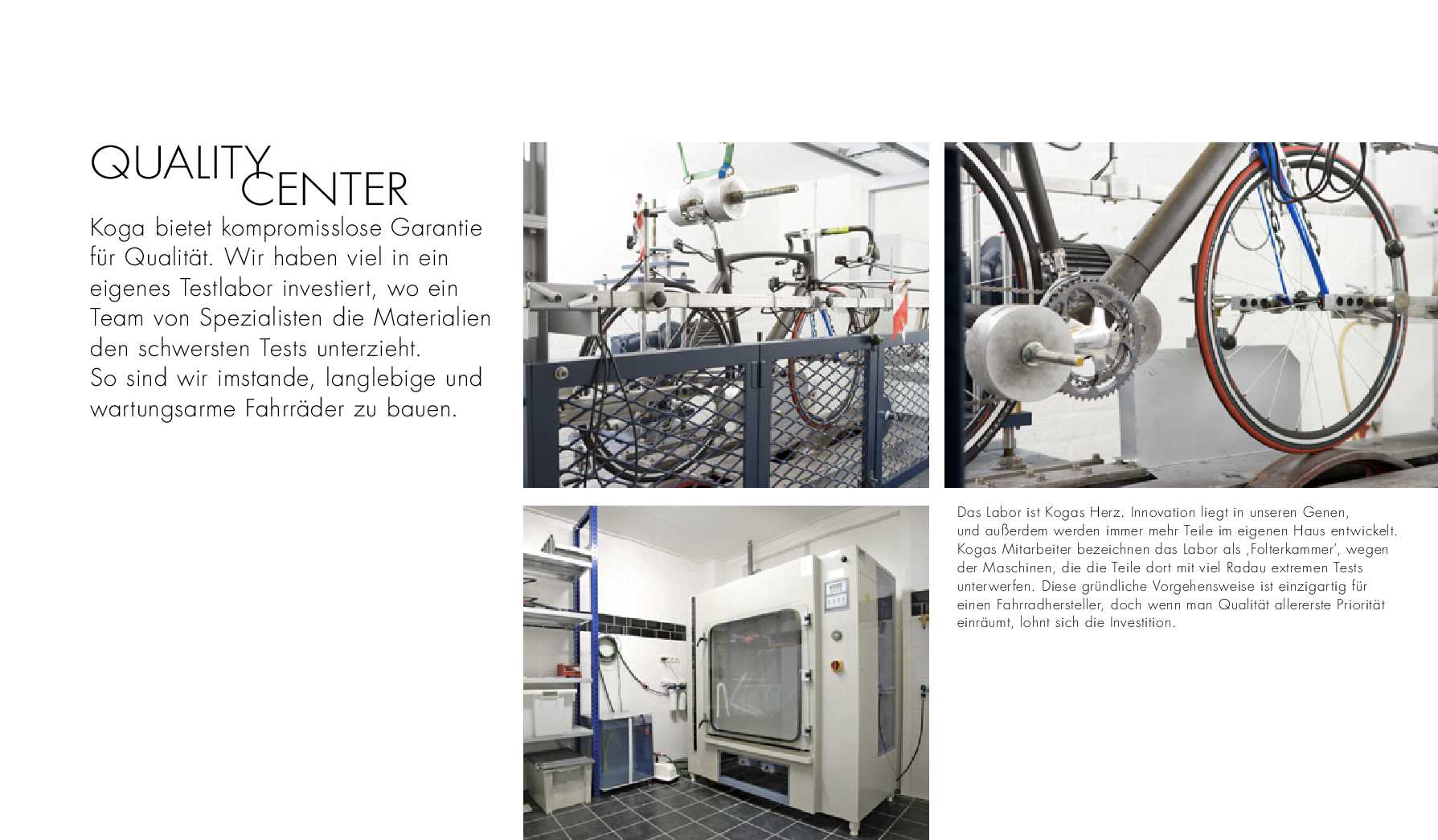 QUALITY CENTER

Koga bietet kompromisslose Garantie für Qualität. Wir haben viel in ein eigenes Testlabor investiert, wo ein Team von Spezialisten die Materialien den schwersten Tests unterzieht.
So sind wir imstande, langlebige und wartungsarme Fahrräder zu bauen.

Das Labor ist Kogas Herz. Innovation liegt in unseren Genen, und außerdem werden immer mehr Teile im eigenen Haus entwickelt. Kogas Mitarbeiter bezeichnen das Labor als ‚Folterkammer', wegen der Maschinen, die die Teile dort mit viel Radau extremen Tests unterwerfen. Diese gründliche Vorgehensweise ist einzigartig für einen Fahrradhersteller, doch wenn man Qualität allererste Priorität einräumt, lohnt sich die Investition.